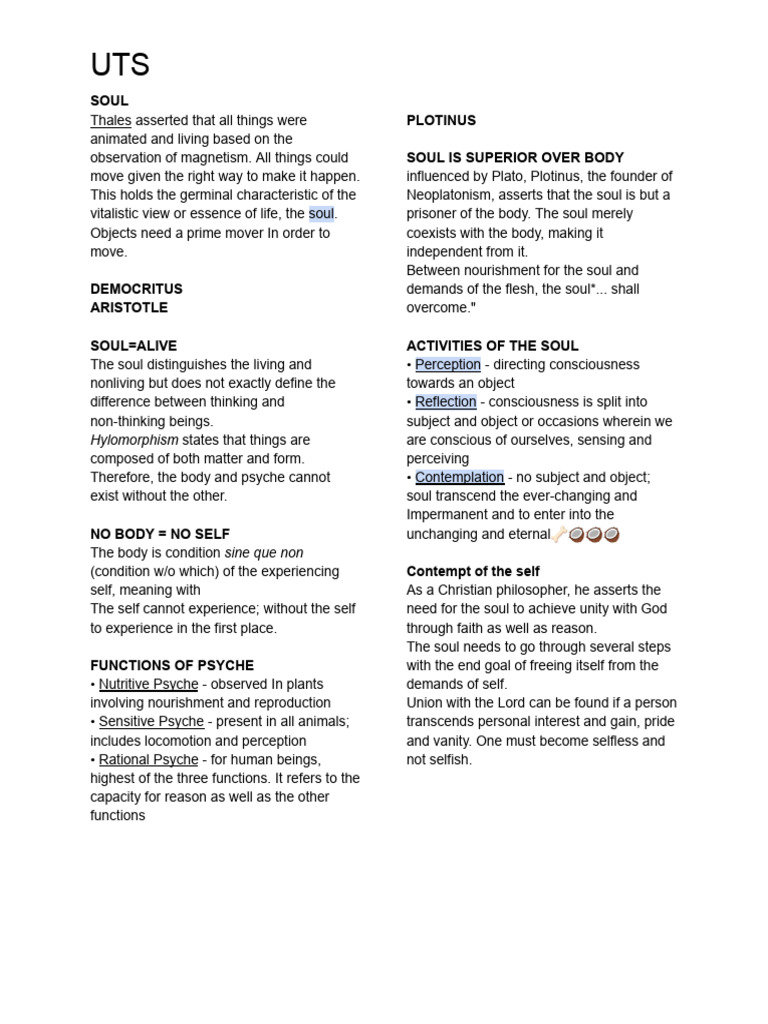 UTS

SOUL
Thales asserted that all things were animated and living based on the observation of magnetism. All things could move given the right way to make it happen. This holds the germinal characteristic of the vitalistic view or essence of life, the soul. Objects need a prime mover In order to move.

DEMOCRITUS
ARISTOTLE

SOUL=ALIVE
The soul distinguishes the living and nonliving but does not exactly define the difference between thinking and non-thinking beings.
Hylomorphism states that things are composed of both matter and form. Therefore, the body and psyche cannot exist without the other.

NO BODY = NO SELF
The body is condition sine que non (condition w/o which) of the experiencing self, meaning with
The self cannot experience; without the self to experience in the first place.

FUNCTIONS OF PSYCHE
• Nutritive Psyche - observed In plants involving nourishment and reproduction
• Sensitive Psyche - present in all animals; includes locomotion and perception
• Rational Psyche - for human beings, highest of the three functions. It refers to the capacity for reason as well as the other functions

PLOTINUS

SOUL IS SUPERIOR OVER BODY
influenced by Plato, Plotinus, the founder of Neoplatonism, asserts that the soul is but a prisoner of the body. The soul merely coexists with the body, making it independent from it.
Between nourishment for the soul and demands of the flesh, the soul*... shall overcome."

ACTIVITIES OF THE SOUL
• Perception - directing consciousness towards an object
• Reflection - consciousness is split into subject and object or occasions wherein we are conscious of ourselves, sensing and perceiving
• Contemplation - no subject and object; soul transcend the ever-changing and Impermanent and to enter into the unchanging and eternal🦴🥥🥥🥥

Contempt of the self
As a Christian philosopher, he asserts the need for the soul to achieve unity with God through faith as well as reason.
The soul needs to go through several steps with the end goal of freeing itself from the demands of self.
Union with the Lord can be found if a person transcends personal interest and gain, pride and vanity. One must become selfless and not selfish.